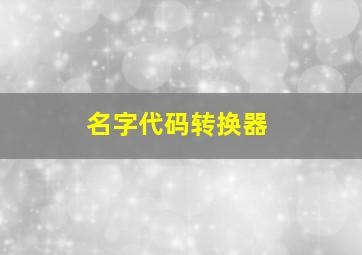 名字代码转换器